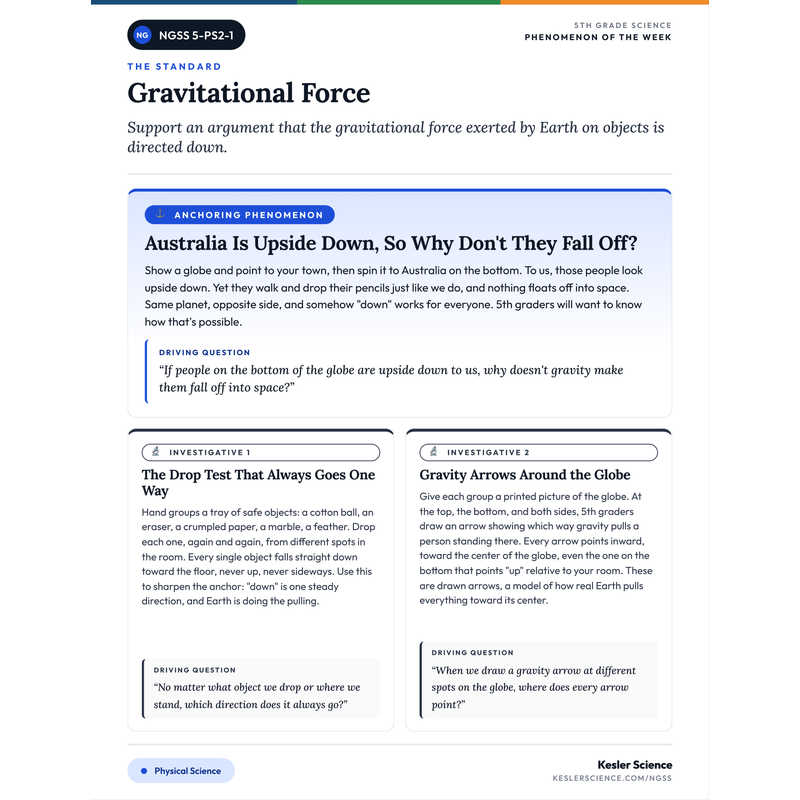 NG NGSS 5-PS2-1

5TH GRADE SCIENCE
PHENOMENON OF THE WEEK

THE STANDARD

Gravitational Force

Support an argument that the gravitational force exerted by Earth on objects is directed down.

ANCHORING PHENOMENON

Australia Is Upside Down, So Why Don't They Fall Off?

Show a globe and point to your town, then spin it to Australia on the bottom. To us, those people look upside down. Yet they walk and drop their pencils just like we do, and nothing floats off into space. Same planet, opposite side, and somehow "down" works for everyone. 5th graders will want to know how that's possible.

DRIVING QUESTION

“If people on the bottom of the globe are upside down to us, why doesn't gravity make them fall off into space?”

INVESTIGATIVE 1

The Drop Test That Always Goes One Way

Hand groups a tray of safe objects: a cotton ball, an eraser, a crumpled paper, a marble, a feather. Drop each one, again and again, from different spots in the room. Every single object falls straight down toward the floor, never up, never sideways. Use this to sharpen the anchor: "down" is one steady direction, and Earth is doing the pulling.

DRIVING QUESTION

“No matter what object we drop or where we stand, which direction does it always go?”

INVESTIGATIVE 2

Gravity Arrows Around the Globe

Give each group a printed picture of the globe. At the top, the bottom, and both sides, 5th graders draw an arrow showing which way gravity pulls a person standing there. Every arrow points inward, toward the center of the globe, even the one on the bottom that points "up" relative to your room. These are drawn arrows, a model of how real Earth pulls everything toward its center.

DRIVING QUESTION

“When we draw a gravity arrow at different spots on the globe, where does every arrow point?”

Physical Science

Kesler Science
KESLERSCIENCE.COM/NGSS